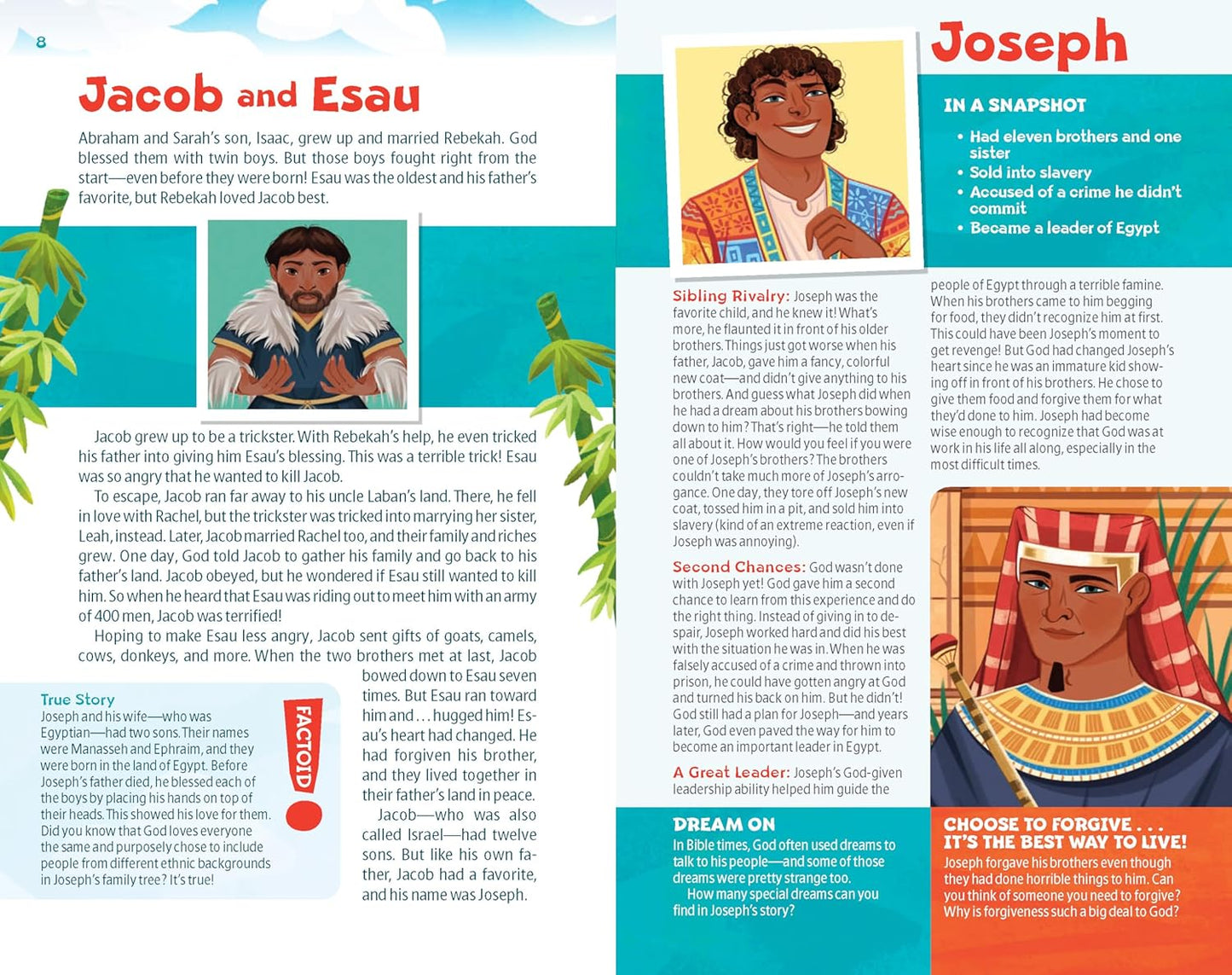 8

Jacob and Esau

Abraham and Sarah's son, Isaac, grew up and married Rebekah. God blessed them with twin boys. But those boys fought right from the start—even before they were born! Esau was the oldest and his father's favorite, but Rebekah loved Jacob best.

Jacob grew up to be a trickster. With Rebekah's help, he even tricked his father into giving him Esau's blessing. This was a terrible trick! Esau was so angry that he wanted to kill Jacob.

To escape, Jacob ran far away to his uncle Laban's land. There, he fell in love with Rachel, but the trickster was tricked into marrying her sister, Leah, instead. Later, Jacob married Rachel too, and their family and riches grew. One day, God told Jacob to gather his family and go back to his father's land. Jacob obeyed, but he wondered if Esau still wanted to kill him. So when he heard that Esau was riding out to meet him with an army of 400 men, Jacob was terrified!

Hoping to make Esau less angry, Jacob sent gifts of goats, camels, cows, donkeys, and more. When the two brothers met at last, Jacob bowed down to Esau seven times. But Esau ran toward him and . . . hugged him! Esau's heart had changed. He had forgiven his brother, and they lived together in their father's land in peace.

Jacob—who was also called Israel—had twelve sons. But like his own father, Jacob had a favorite, and his name was Joseph.

True Story
Joseph and his wife—who was Egyptian—had two sons. Their names were Manasseh and Ephraim, and they were born in the land of Egypt. Before Joseph's father died, he blessed each of the boys by placing his hands on top of their heads. This showed his love for them. Did you know that God loves everyone the same and purposely chose to include people from different ethnic backgrounds in Joseph's family tree? It's true!

FACTOID!

Joseph

IN A SNAPSHOT
• Had eleven brothers and one sister
• Sold into slavery
• Accused of a crime he didn't commit
• Became a leader of Egypt

Sibling Rivalry: Joseph was the favorite child, and he knew it! What's more, he flaunted it in front of his older brothers. Things just got worse when his father, Jacob, gave him a fancy, colorful new coat—and didn't give anything to his brothers. And guess what Joseph did when he had a dream about his brothers bowing down to him? That's right—he told them all about it. How would you feel if you were one of Joseph's brothers? The brothers couldn't take much more of Joseph's arrogance. One day, they tore off Joseph's new coat, tossed him in a pit, and sold him into slavery (kind of an extreme reaction, even if Joseph was annoying).

Second Chances: God wasn't done with Joseph yet! God gave him a second chance to learn from this experience and do the right thing. Instead of giving in to despair, Joseph worked hard and did his best with the situation he was in. When he was falsely accused of a crime and thrown into prison, he could have gotten angry at God and turned his back on him. But he didn't! God still had a plan for Joseph—and years later, God even paved the way for him to become an important leader in Egypt.

A Great Leader: Joseph's God-given leadership ability helped him guide the people of Egypt through a terrible famine. When his brothers came to him begging for food, they didn't recognize him at first. This could have been Joseph's moment to get revenge! But God had changed Joseph's heart since he was an immature kid showing off in front of his brothers. He chose to give them food and forgive them for what they'd done to him. Joseph had become wise enough to recognize that God was at work in his life all along, especially in the most difficult times.

DREAM ON
In Bible times, God often used dreams to talk to his people—and some of those dreams were pretty strange too.
How many special dreams can you find in Joseph's story?

CHOOSE TO FORGIVE . . . IT'S THE BEST WAY TO LIVE!
Joseph forgave his brothers even though they had done horrible things to him. Can you think of someone you need to forgive? Why is forgiveness such a big deal to God?